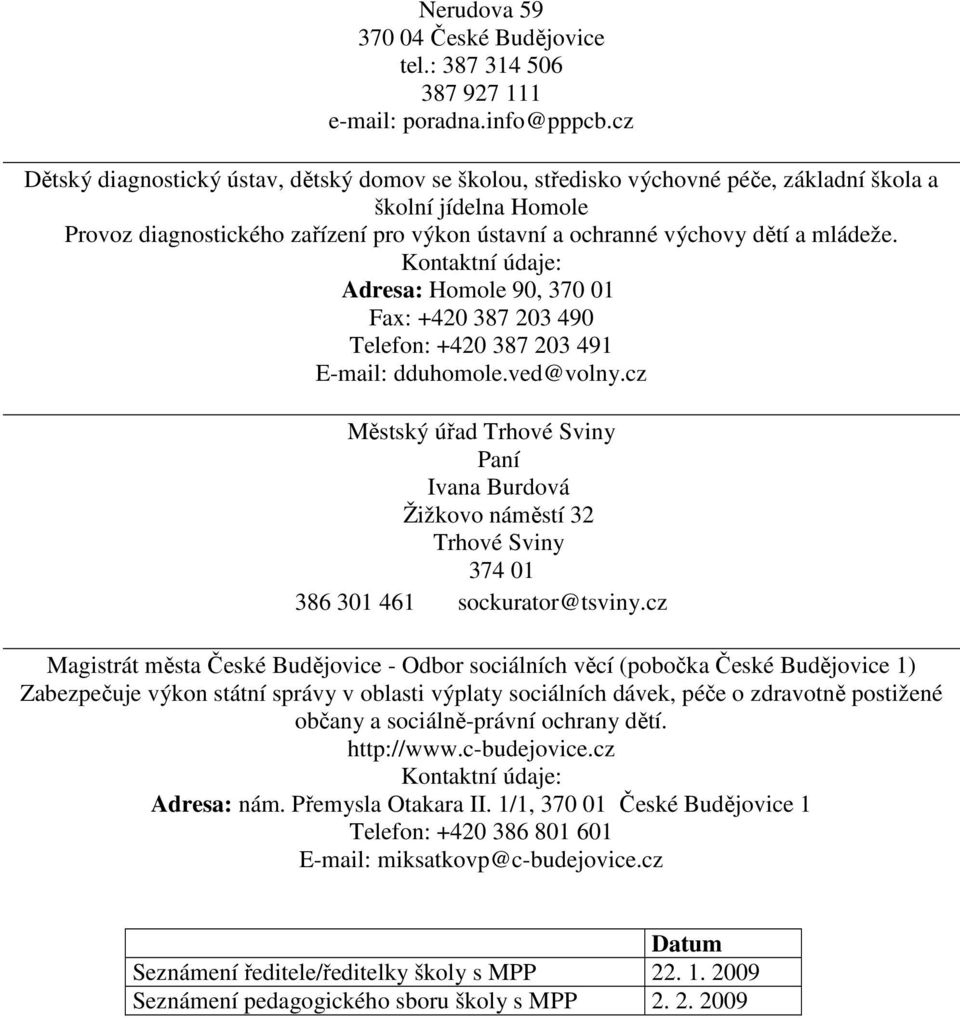 Nerudova 59
370 04 České Budějovice
tel.: 387 314 506
387 927 111
e-mail: poradna.info@pppcb.cz

Dětský diagnostický ústav, dětský domov se školou, středisko výchovné péče, základní škola a školní jídelna Homole
Provoz diagnostického zařízení pro výkon ústavní a ochranné výchovy dětí a mládeže.
Kontaktní údaje:
Adresa: Homole 90, 370 01
Fax: +420 387 203 490
Telefon: +420 387 203 491
E-mail: dduhomole.ved@volny.cz

Městský úřad Trhové Sviny
Paní
Ivana Burdová
Žižkovo náměstí 32
Trhové Sviny
374 01
386 301 461 sockurator@tsviny.cz

Magistrát města České Budějovice - Odbor sociálních věcí (pobočka České Budějovice 1)
Zabezpečuje výkon státní správy v oblasti výplaty sociálních dávek, péče o zdravotně postižené občany a sociálně-právní ochrany dětí.
http://www.c-budejovice.cz
Kontaktní údaje:
Adresa: nám. Přemysla Otakara II. 1/1, 370 01 České Budějovice 1
Telefon: +420 386 801 601
E-mail: miksatkovp@c-budejovice.cz

| | Datum |
|---|---|
| Seznámení ředitele/ředitelky školy s MPP | 22. 1. 2009 |
| Seznámení pedagogického sboru školy s MPP | 2. 2. 2009 |